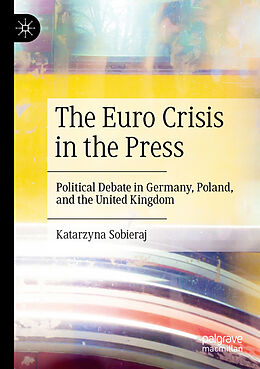 The Euro Crisis in the Press

Political Debate in Germany, Poland, and the United Kingdom

Katarzyna Sobieraj

palgrave macmillan